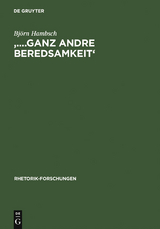 DE GRUYTER

Björn Hambsch

‚…GANZ ANDRE BEREDSAMKEIT‘

RHETORIK-FORSCHUNGEN

DE G